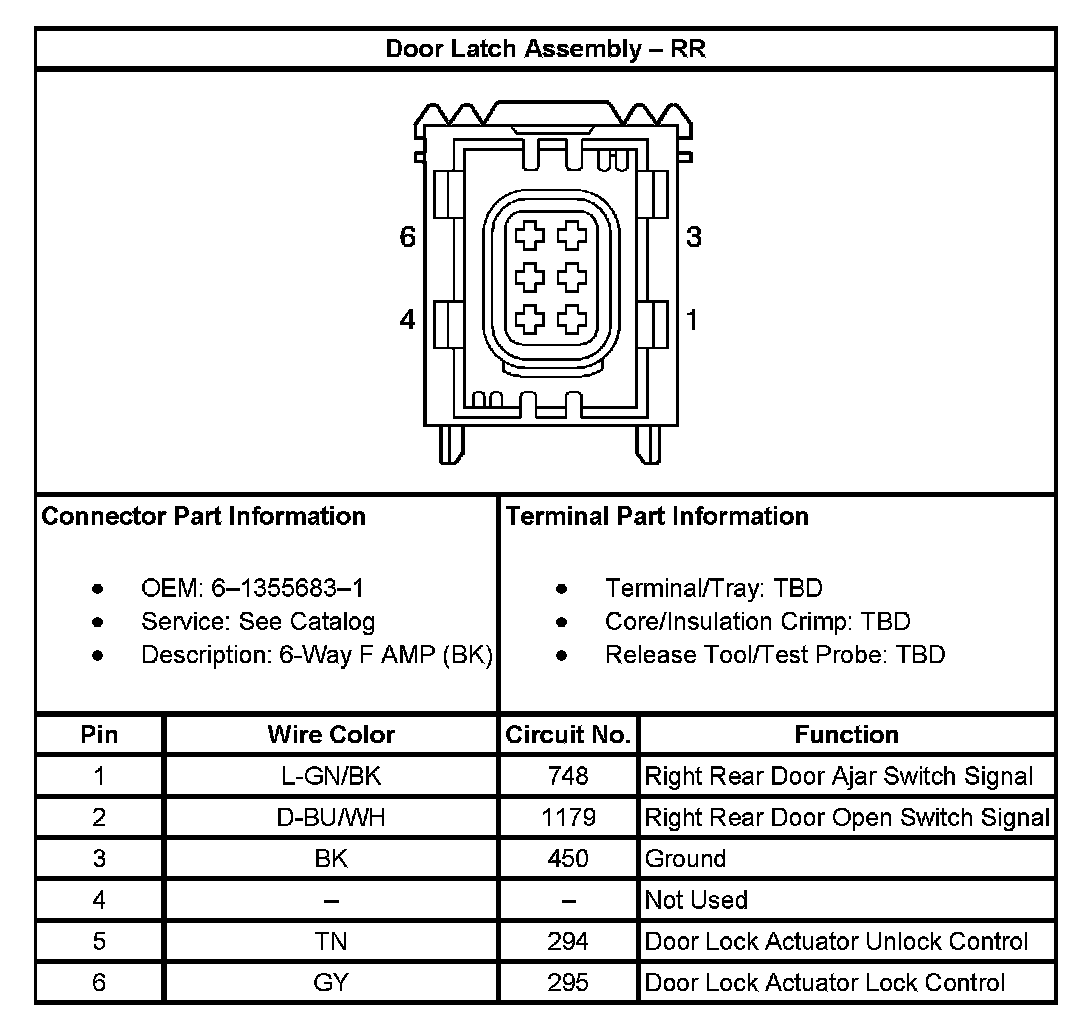 Door Latch Assembly – RR

6
3
4
1

Connector Part Information

- OEM: 6–1355683–1
- Service: See Catalog
- Description: 6-Way F AMP (BK)

Terminal Part Information

- Terminal/Tray: TBD
- Core/Insulation Crimp: TBD
- Release Tool/Test Probe: TBD

| Pin | Wire Color | Circuit No. | Function |
|---|---|---|---|
| 1 | L-GN/BK | 748 | Right Rear Door Ajar Switch Signal |
| 2 | D-BU/WH | 1179 | Right Rear Door Open Switch Signal |
| 3 | BK | 450 | Ground |
| 4 | – | – | Not Used |
| 5 | TN | 294 | Door Lock Actuator Unlock Control |
| 6 | GY | 295 | Door Lock Actuator Lock Control |